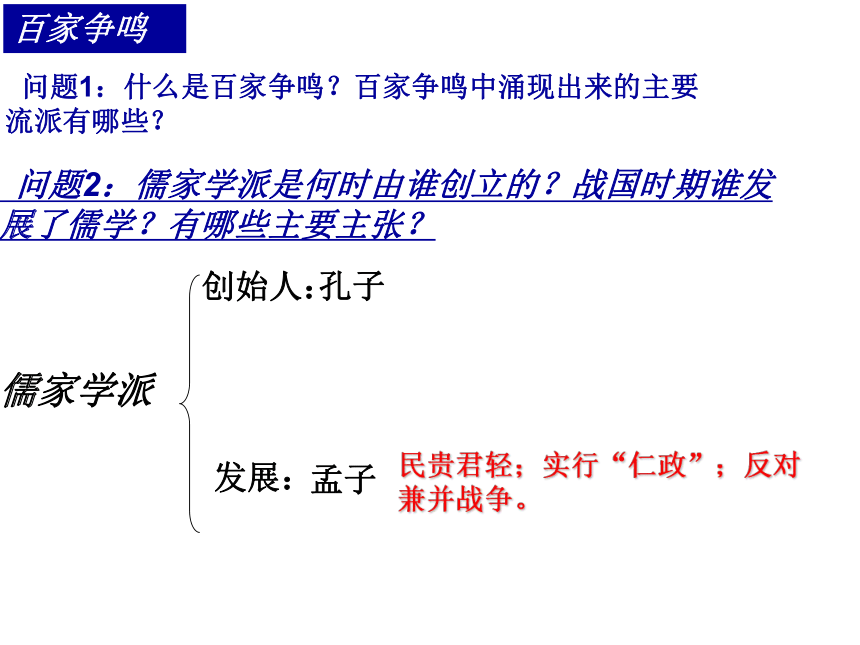 百家争鸣

问题1：什么是百家争鸣？百家争鸣中涌现出来的主要流派有哪些？

问题2：儒家学派是何时由谁创立的？战国时期谁发展了儒学？有哪些主要主张？

儒家学派

创始人：孔子

发展：孟子

民贵君轻；实行“仁政”；反对兼并战争。